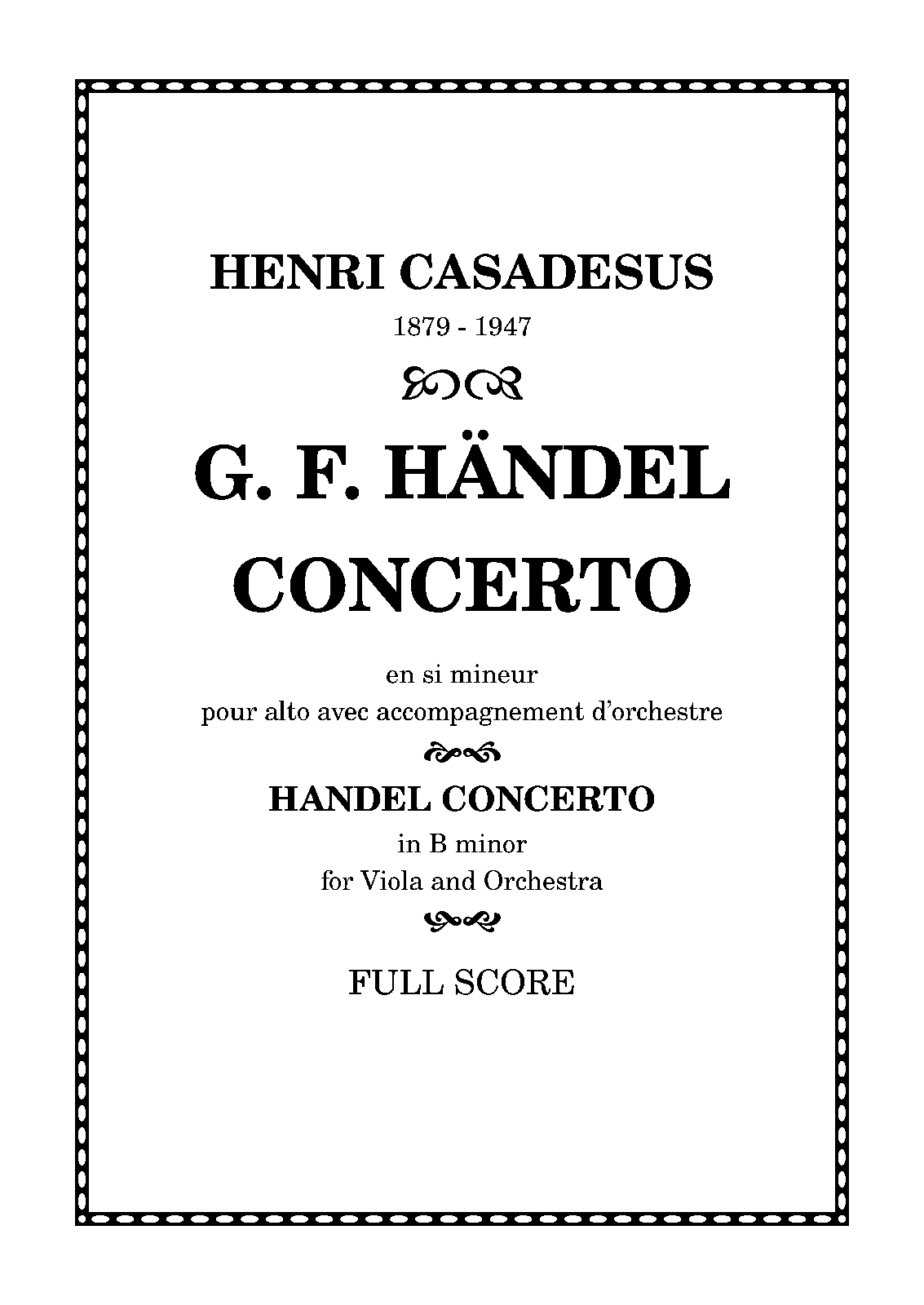 HENRI CASADESUS

1879 - 1947

G. F. HÄNDEL

CONCERTO

en si mineur
pour alto avec accompagnement d'orchestre

HANDEL CONCERTO

in B minor
for Viola and Orchestra

FULL SCORE